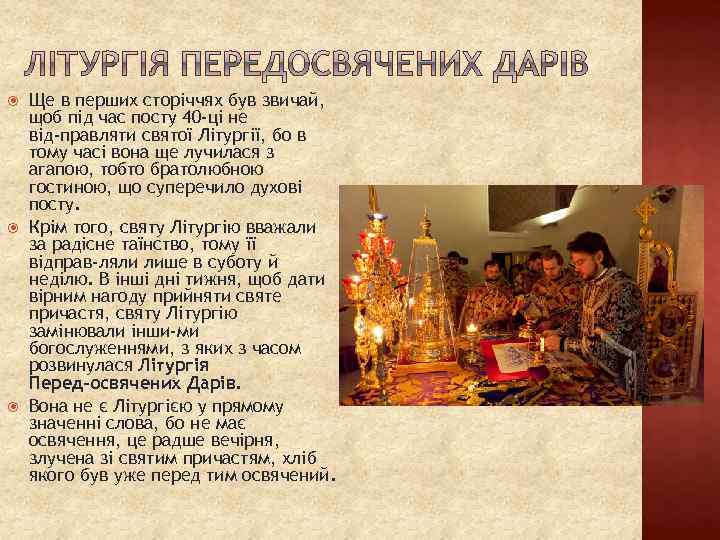 ЛІТУРГІЯ ПЕРЕДОСВЯЧЕНИХ ДАРІВ

Ще в перших сторіччях був звичай, щоб під час посту 40-ці не від-правляти святої Літургії, бо в тому часі вона ще лучилася з агапою, тобто братолюбною гостиною, що суперечило духові посту.

Крім того, святу Літургію вважали за радісне таїнство, тому її відправ-ляли лише в суботу й неділю. В інші дні тижня, щоб дати вірним нагоду прийняти святе причастя, святу Літургію замінювали інши-ми богослуженнями, з яких з часом розвинулася Літургія Перед-освячених Дарів.

Вона не є Літургією у прямому значенні слова, бо не має освячення, це радше вечірня, злучена зі святим причастям, хліб якого був уже перед тим освячений.